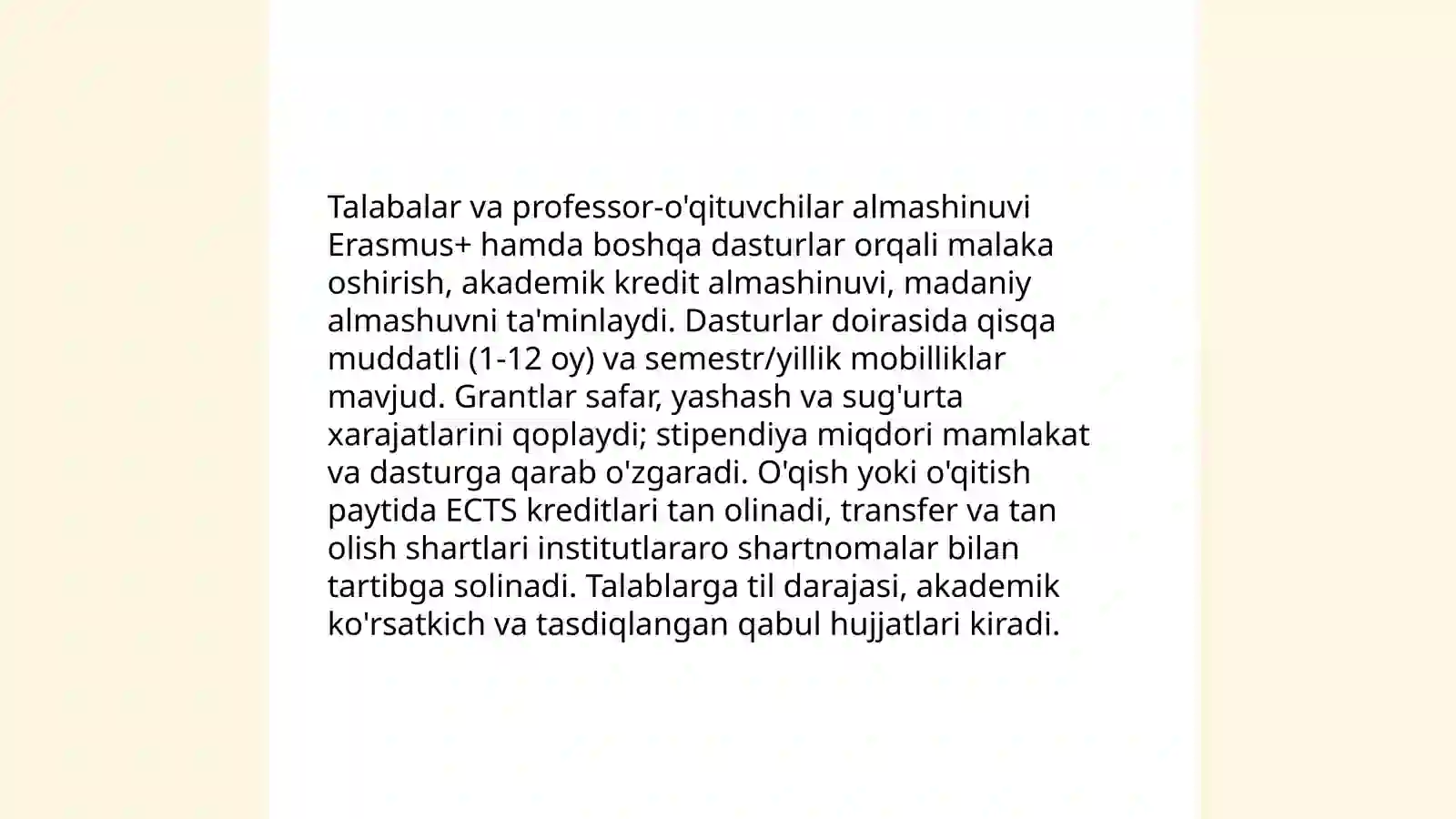 Talabalar va professor-o'qituvchilar almashinuvi Erasmus+ hamda boshqa dasturlar orqali malaka oshirish, akademik kredit almashinuvi, madaniy almashuvni ta'minlaydi. Dasturlar doirasida qisqa muddatli (1-12 oy) va semestr/yillik mobilliklar mavjud. Grantlar safar, yashash va sug'urta xarajatlarini qoplaydi; stipendiya miqdori mamlakat va dasturga qarab o'zgaradi. O'qish yoki o'qitish paytida ECTS kreditlari tan olinadi, transfer va tan olish shartlari institutlararo shartnomalar bilan tartibga solinadi. Talablarga til darajasi, akademik ko'rsatkich va tasdiqlangan qabul hujjatlari kiradi.